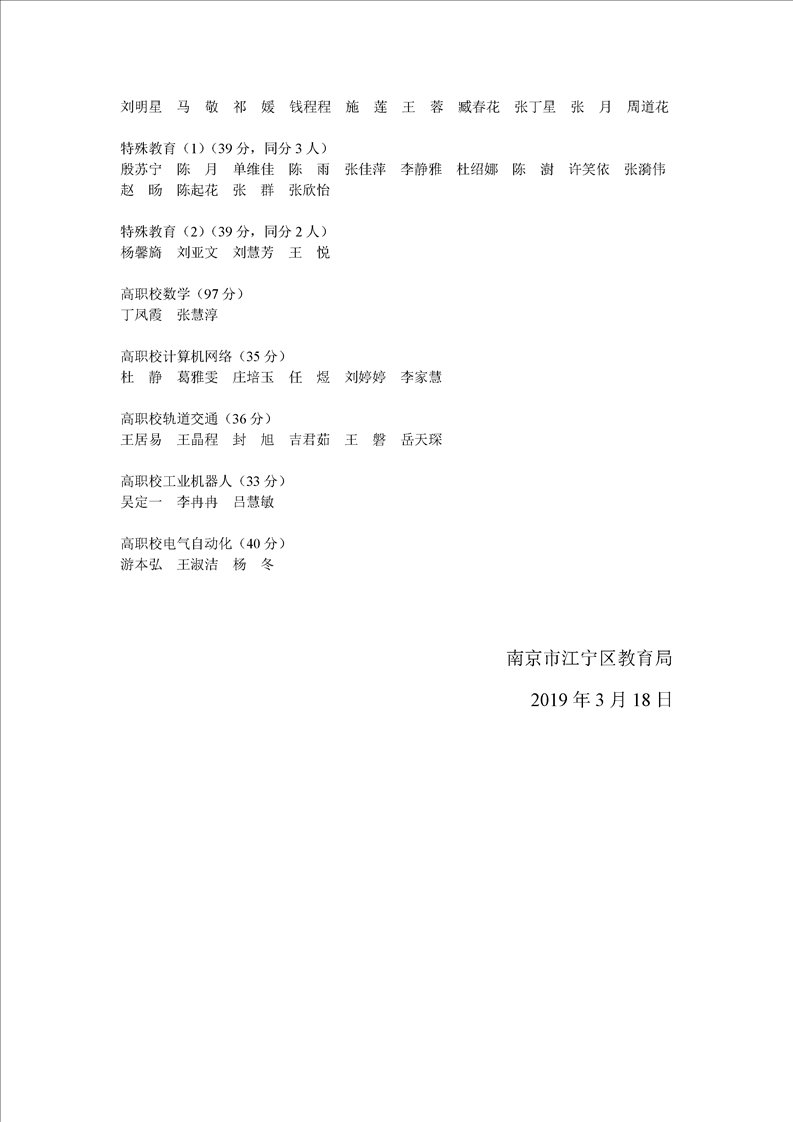 刘明星　马　敬　祁　媛　钱程程　施　莲　王　蓉　臧春花　张丁星　张　月　周道花

特殊教育（1）（39 分，同分 3 人）
殷苏宁　陈　月　单维佳　陈　雨　张佳萍　李静雅　杜绍娜　陈　澍　许笑依　张漪伟　赵　旸　陈起花　张　群　张欣怡

特殊教育（2）（39 分，同分 2 人）
杨馨旖　刘亚文　刘慧芳　王　悦

高职校数学（97 分）
丁凤霞　张慧淳

高职校计算机网络（35 分）
杜　静　葛雅雯　庄培玉　任　煜　刘婷婷　李家慧

高职校轨道交通（36 分）
王居易　王晶程　封　旭　吉君茹　王　磐　岳天琛

高职校工业机器人（33 分）
吴定一　李冉冉　吕慧敏

高职校电气自动化（40 分）
游本弘　王淑洁　杨　冬

南京市江宁区教育局

2019 年 3 月 18 日